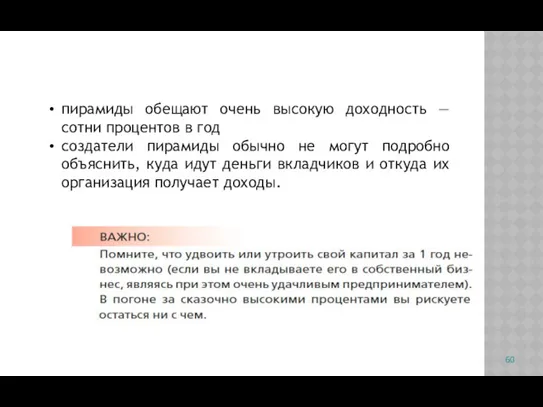 • пирамиды обещают очень высокую доходность — сотни процентов в год
• создатели пирамиды обычно не могут подробно объяснить, куда идут деньги вкладчиков и откуда их организация получает доходы.

ВАЖНО:
Помните, что удвоить или утроить свой капитал за 1 год невозможно (если вы не вкладываете его в собственный бизнес, являясь при этом очень удачливым предпринимателем). В погоне за сказочно высокими процентами вы рискуете остаться ни с чем.

60